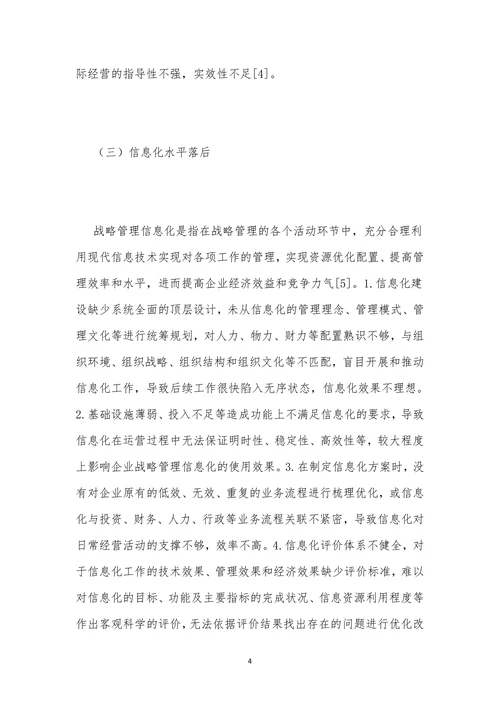 际经营的指导性不强，实效性不足[4]。

（三）信息化水平落后

战略管理信息化是指在战略管理的各个活动环节中，充分合理利用现代信息技术实现对各项工作的管理，实现资源优化配置、提高管理效率和水平，进而提高企业经济效益和竞争力气[5]。1.信息化建设缺少系统全面的顶层设计，未从信息化的管理理念、管理模式、管理文化等进行统筹规划，对人力、物力、财力等配置熟识不够，与组织环境、组织战略、组织结构和组织文化等不匹配，盲目开展和推动信息化工作，导致后续工作很快陷入无序状态，信息化效果不理想。2.基础设施薄弱、投入不足等造成功能上不满足信息化的要求，导致信息化在运营过程中无法保证明时性、稳定性、高效性等，较大程度上影响企业战略管理信息化的使用效果。3.在制定信息化方案时，没有对企业原有的低效、无效、重复的业务流程进行梳理优化，或信息化与投资、财务、人力、行政等业务流程关联不紧密，导致信息化对日常经营活动的支撑不够，效率不高。4.信息化评价体系不健全，对于信息化工作的技术效果、管理效果和经济效果缺少评价标准，难以对信息化的目标、功能及主要指标的完成状况、信息资源利用程度等作出客观科学的评价，无法依据评价结果找出存在的问题进行优化改

4